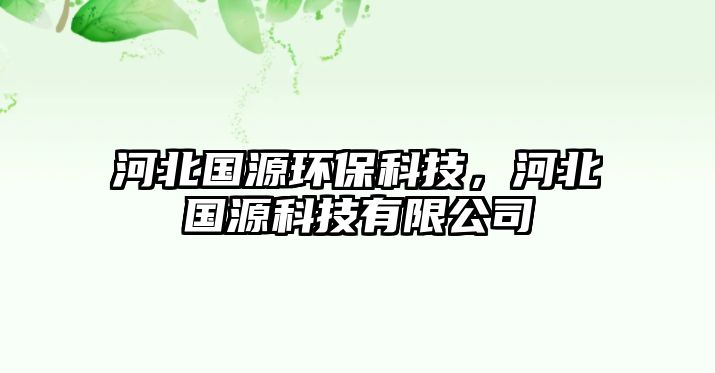 河北国源环保科技，河北国源科技有限公司